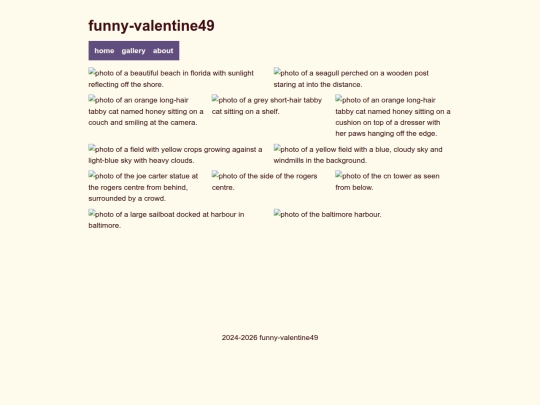 funny-valentine49

home gallery about

photo of a beautiful beach in florida with sunlight reflecting off the shore.

photo of a seagull perched on a wooden post staring at into the distance.

photo of an orange long-hair tabby cat named honey sitting on a couch and smiling at the camera.

photo of a grey short-hair tabby cat sitting on a shelf.

photo of an orange long-hair tabby cat named honey sitting on a cushion on top of a dresser with her paws hanging off the edge.

photo of a field with yellow crops growing against a light-blue sky with heavy clouds.

photo of a yellow field with a blue, cloudy sky and windmills in the background.

photo of the joe carter statue at the rogers centre from behind, surrounded by a crowd.

photo of the side of the rogers centre.

photo of the cn tower as seen from below.

photo of a large sailboat docked at harbour in baltimore.

photo of the baltimore harbour.

2024-2026 funny-valentine49